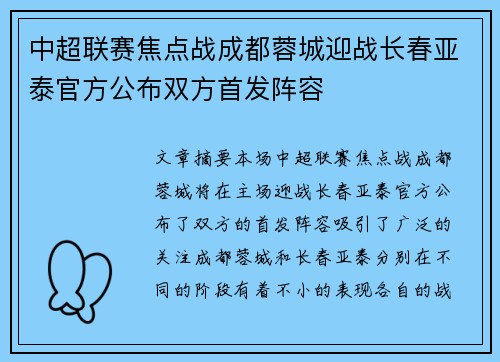 中超联赛焦点战成都蓉城迎战长春亚泰官方公布双方首发阵容

文章摘要本场中超联赛焦点战成都蓉城将在主场迎战长春亚泰官方公布了双方的首发阵容吸引了广泛的关注成都蓉城和长春亚泰分别在不同的阶段有着不小的表现各自的战